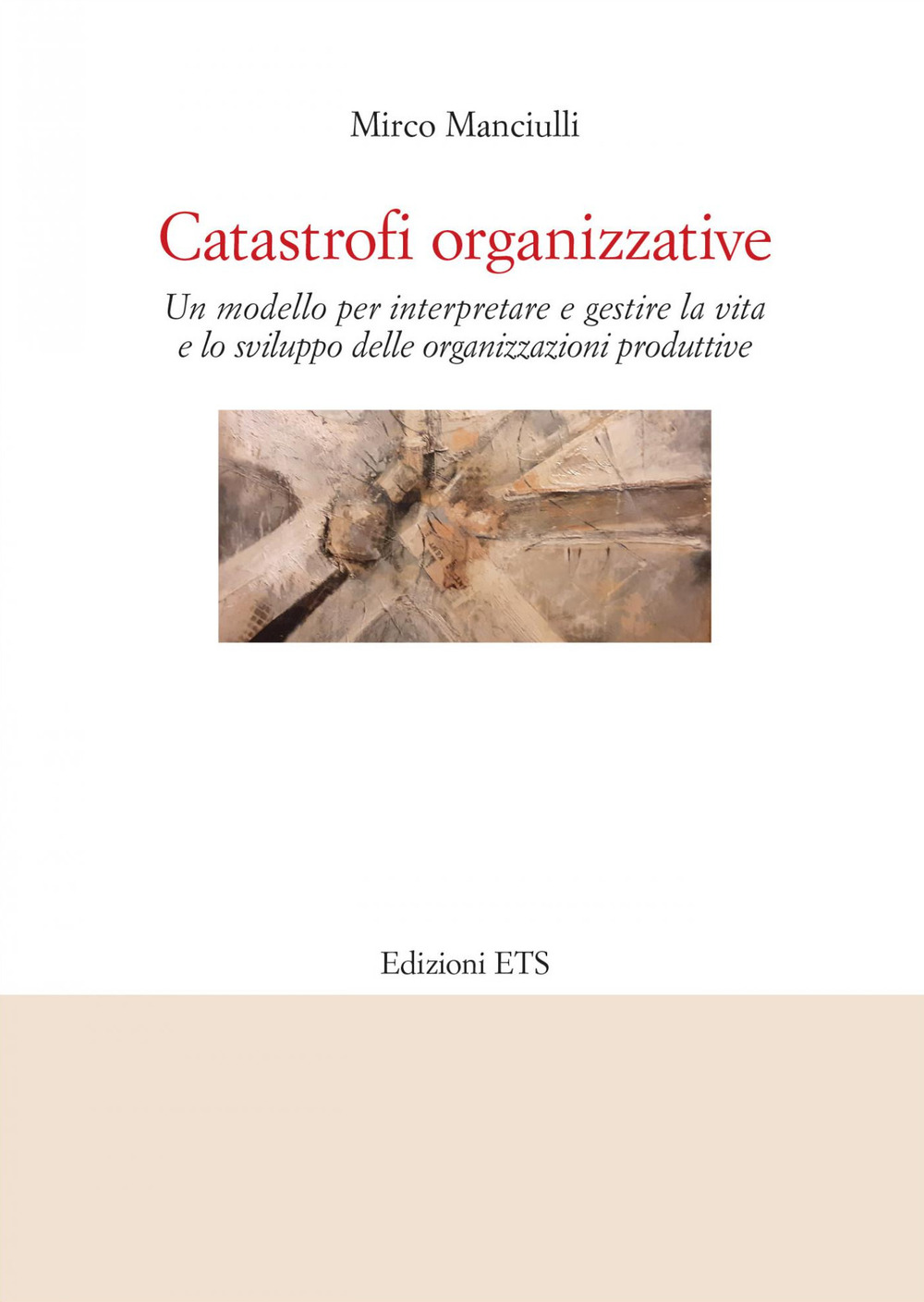 Mirco Manciulli

Catastrofi organizzative

Un modello per interpretare e gestire la vita e lo sviluppo delle organizzazioni produttive

Edizioni ETS